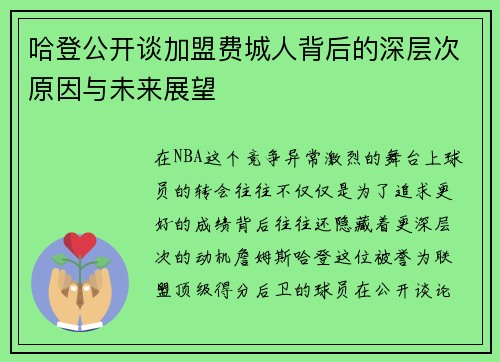 哈登公开谈加盟费城人背后的深层次原因与未来展望

在NBA这个竞争异常激烈的舞台上球员的转会往往不仅仅是为了追求更好的成绩背后往往还隐藏着更深层次的动机詹姆斯哈登这位被誉为联盟顶级得分后卫的球员在公开谈论